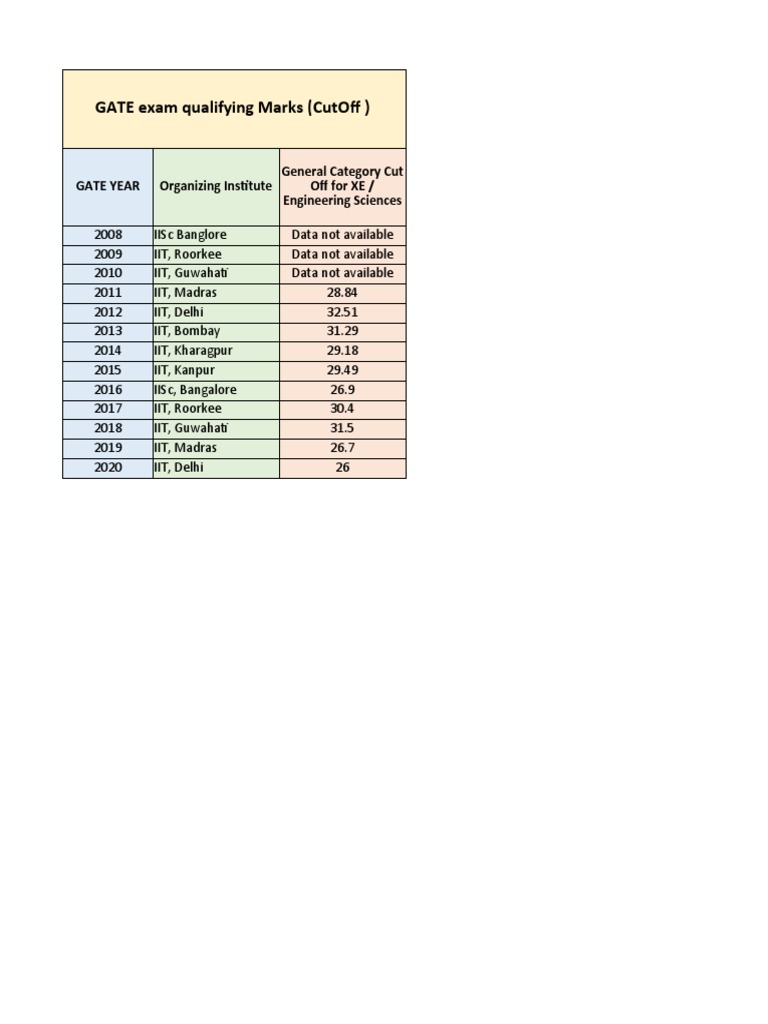 GATE exam qualifying Marks (CutOff )

| GATE YEAR | Organizing Institute | General Category Cut Off for XE / Engineering Sciences |
|---|---|---|
| 2008 | IISc Banglore | Data not available |
| 2009 | IIT, Roorkee | Data not available |
| 2010 | IIT, Guwahati | Data not available |
| 2011 | IIT, Madras | 28.84 |
| 2012 | IIT, Delhi | 32.51 |
| 2013 | IIT, Bombay | 31.29 |
| 2014 | IIT, Kharagpur | 29.18 |
| 2015 | IIT, Kanpur | 29.49 |
| 2016 | IISc, Bangalore | 26.9 |
| 2017 | IIT, Roorkee | 30.4 |
| 2018 | IIT, Guwahati | 31.5 |
| 2019 | IIT, Madras | 26.7 |
| 2020 | IIT, Delhi | 26 |